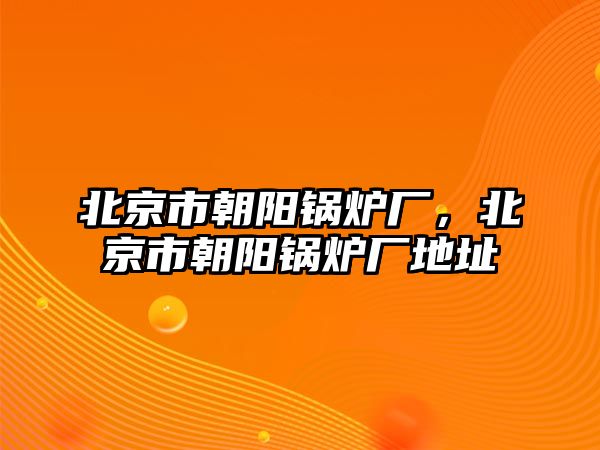 北京市朝阳锅炉厂，北京市朝阳锅炉厂地址